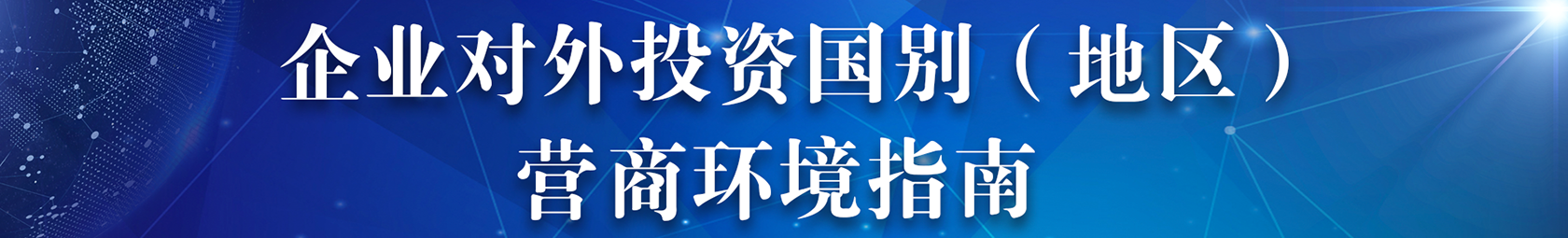 企业对外投资国别（地区）
营商环境指南